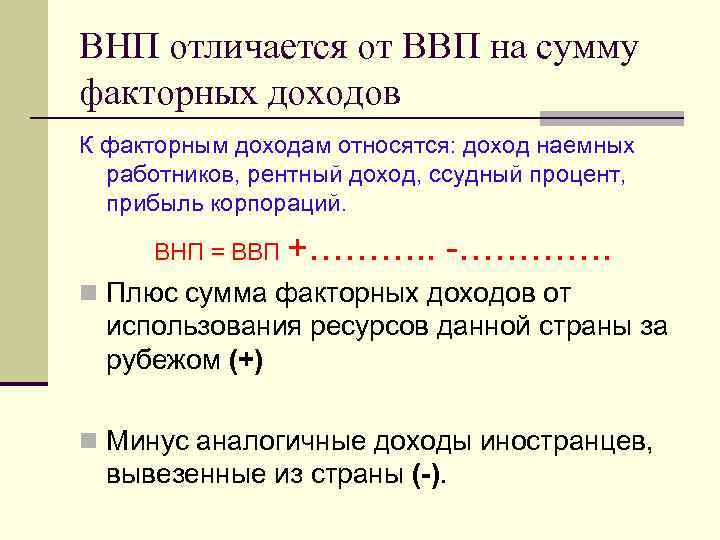 ВНП отличается от ВВП на сумму факторных доходов

К факторным доходам относятся: доход наемных работников, рентный доход, ссудный процент, прибыль корпораций.

ВНП = ВВП +……….. -………….

Плюс сумма факторных доходов от использования ресурсов данной страны за рубежом (+)

Минус аналогичные доходы иностранцев, вывезенные из страны (-).